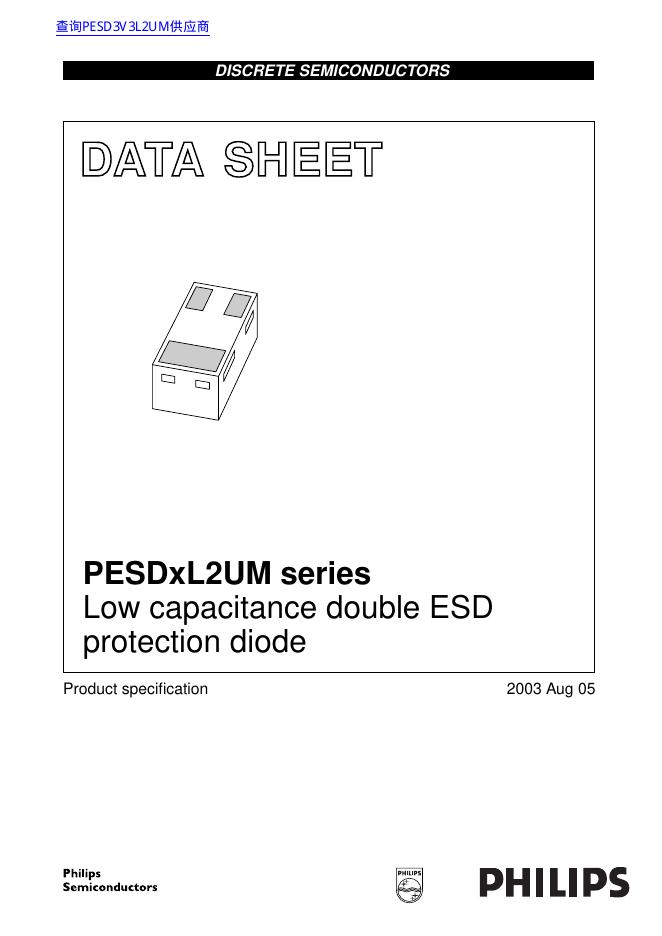 查询PESD3V3L2UM供应商

DISCRETE SEMICONDUCTORS

DATA SHEET

PESDxL2UM series
Low capacitance double ESD protection diode

Product specification

2003 Aug 05

Philips
Semiconductors

PHILIPS

PHILIPS